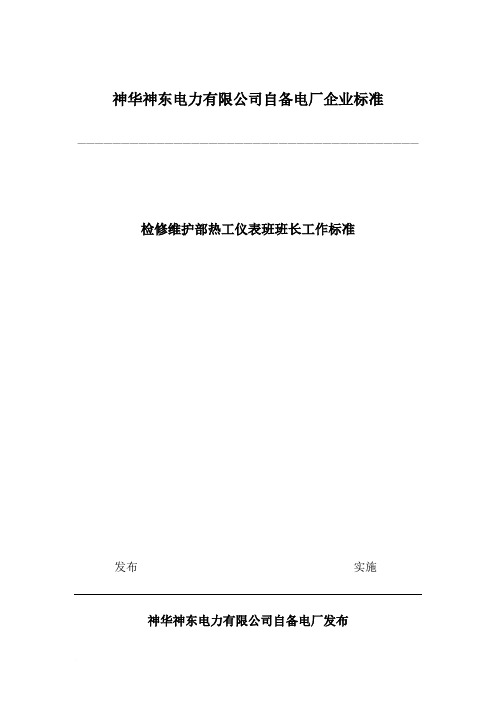 神华神东电力有限公司自备电厂企业标准

检修维护部热工仪表班班长工作标准

发布

实施

神华神东电力有限公司自备电厂发布